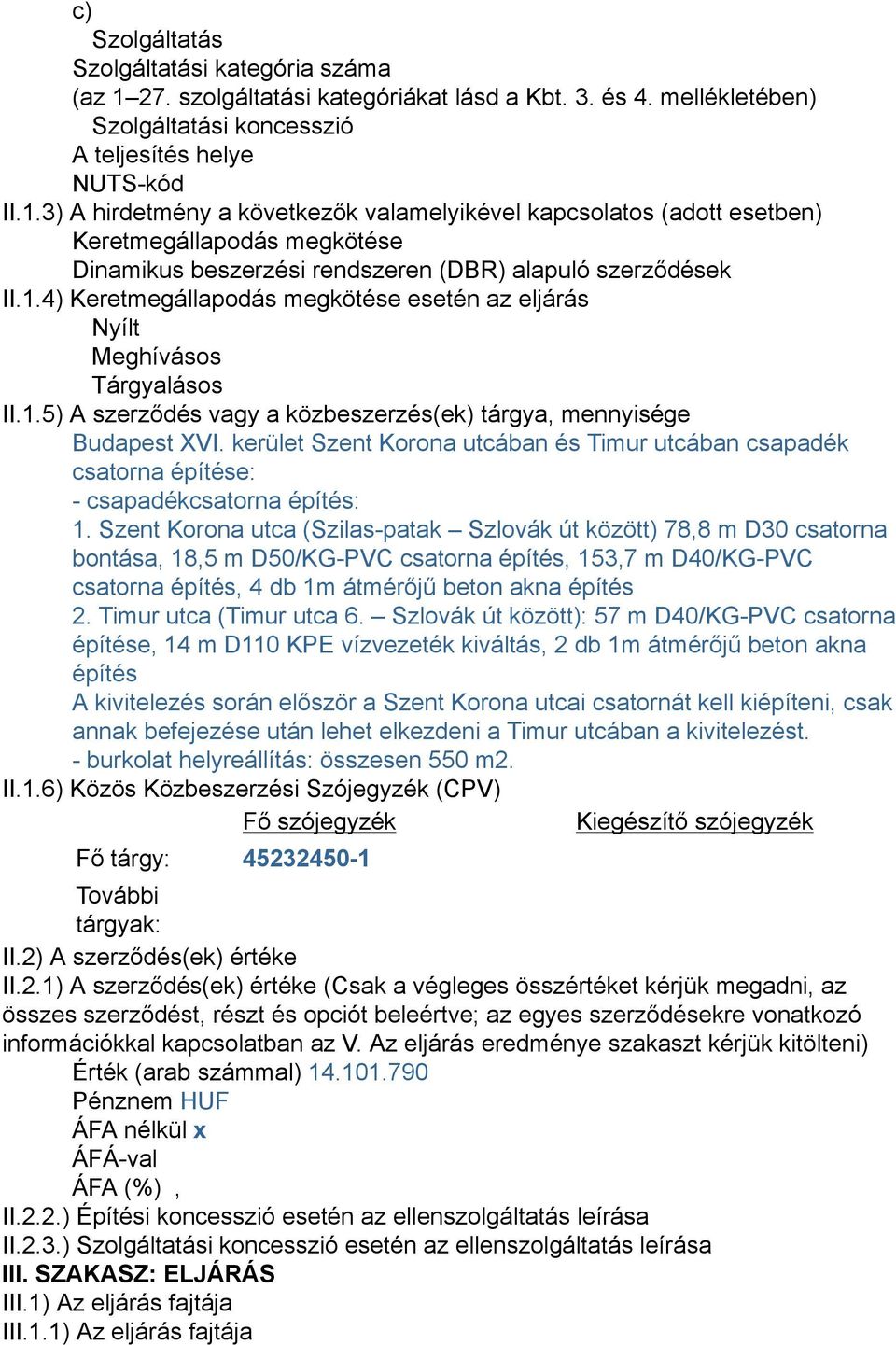 c)
Szolgáltatás
Szolgáltatási kategória száma
(az 1–27. szolgáltatási kategóriákat lásd a Kbt. 3. és 4. mellékletében)
Szolgáltatási koncesszió
A teljesítés helye
NUTS-kód
II.1.3) A hirdetmény a következők valamelyikével kapcsolatos (adott esetben)
Keretmegállapodás megkötése
Dinamikus beszerzési rendszeren (DBR) alapuló szerződések
II.1.4) Keretmegállapodás megkötése esetén az eljárás
Nyílt
Meghívásos
Tárgyalásos
II.1.5) A szerződés vagy a közbeszerzés(ek) tárgya, mennyisége
Budapest XVI. kerület Szent Korona utcában és Timur utcában csapadék csatorna építése:
- csapadékcsatorna építés:
1. Szent Korona utca (Szilas-patak – Szlovák út között) 78,8 m D30 csatorna bontása, 18,5 m D50/KG-PVC csatorna építés, 153,7 m D40/KG-PVC csatorna építés, 4 db 1m átmérőjű beton akna építés
2. Timur utca (Timur utca 6. – Szlovák út között): 57 m D40/KG-PVC csatorna építése, 14 m D110 KPE vízvezeték kiváltás, 2 db 1m átmérőjű beton akna építés
A kivitelezés során először a Szent Korona utcai csatornát kell kiépíteni, csak annak befejezése után lehet elkezdeni a Timur utcában a kivitelezést.
- burkolat helyreállítás: összesen 550 m2.
II.1.6) Közös Közbeszerzési Szójegyzék (CPV)

| | Fő szójegyzék | Kiegészítő szójegyzék |
|---|---|---|
| Fő tárgy: | 45232450-1 | |
| További tárgyak: | | |

II.2) A szerződés(ek) értéke
II.2.1) A szerződés(ek) értéke (Csak a végleges összértéket kérjük megadni, az összes szerződést, részt és opciót beleértve; az egyes szerződésekre vonatkozó információkkal kapcsolatban az V. Az eljárás eredménye szakaszt kérjük kitölteni)
Érték (arab számmal) 14.101.790
Pénznem HUF
ÁFA nélkül x
ÁFÁ-val
ÁFA (%) ,
II.2.2.) Építési koncesszió esetén az ellenszolgáltatás leírása
II.2.3.) Szolgáltatási koncesszió esetén az ellenszolgáltatás leírása
III. SZAKASZ: ELJÁRÁS
III.1) Az eljárás fajtája
III.1.1) Az eljárás fajtája